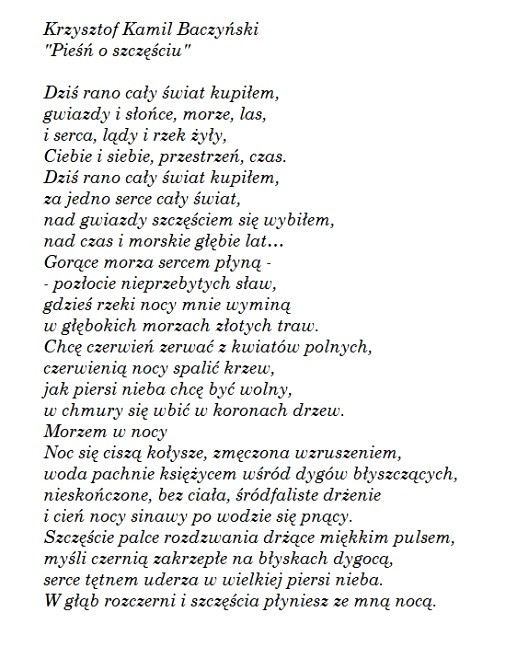 Krzysztof Kamil Baczyński
"Pieśń o szczęściu"

Dziś rano cały świat kupiłem,
gwiazdy i słońce, morze, las,
i serca, lądy i rzek żyły,
Ciebie i siebie, przestrzeń, czas.
Dziś rano cały świat kupiłem,
za jedno serce cały świat,
nad gwiazdy szczęściem się wybiłem,
nad czas i morskie głębie lat...
Gorące morza sercem płyną -
- pozłocie nieprzebytych sław,
gdzieś rzeki nocy mnie wyminą
w głębokich morzach złotych traw.
Chcę czerwień zerwać z kwiatów polnych,
czerwienią nocy spalić krzew,
jak piersi nieba chcę być wolny,
w chmury się wbić w koronach drzew.
Morzem w nocy
Noc się ciszą kołysze, zmęczona wzruszeniem,
woda pachnie księżycem wśród dygów błyszczących,
nieskończone, bez ciała, śródfaliste drżenie
i cień nocy sinawy po wodzie się pnący.
Szczęście palce rozdzwania drżące miękkim pulsem,
myśli czernią zakrzepłe na błyskach dygocą,
serce tętnem uderza w wielkiej piersi nieba.
W głąb rozczerni i szczęścia płyniesz ze mną nocą.